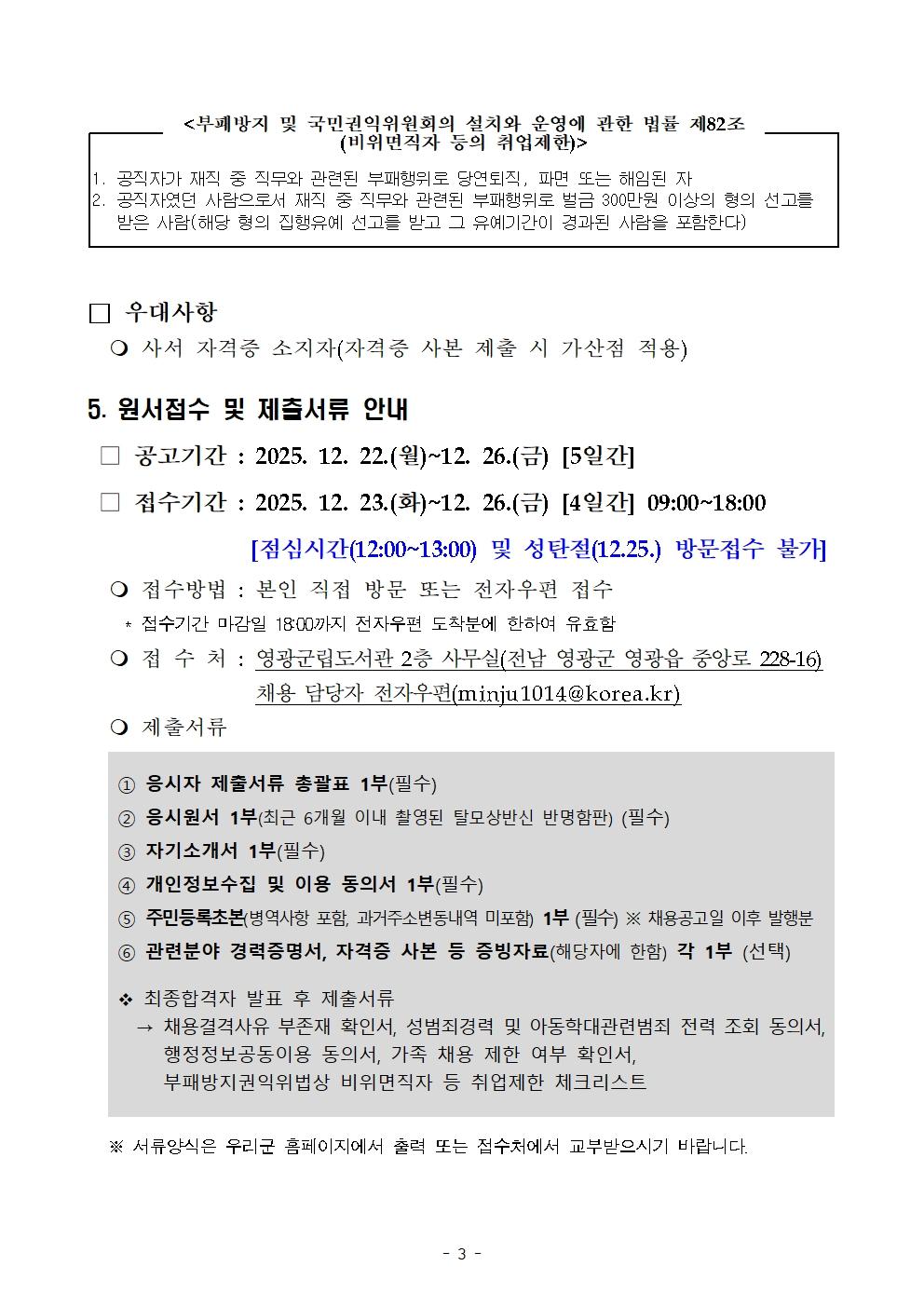 <부패방지 및 국민권익위원회의 설치와 운영에 관한 법률 제82조 (비위면직자 등의 취업제한)>

1. 공직자가 재직 중 직무와 관련된 부패행위로 당연퇴직, 파면 또는 해임된 자
2. 공직자였던 사람으로서 재직 중 직무와 관련된 부패행위로 벌금 300만원 이상의 형의 선고를 받은 사람(해당 형의 집행유예 선고를 받고 그 유예기간이 경과된 사람을 포함한다)

□ 우대사항

❍ 사서 자격증 소지자(자격증 사본 제출 시 가산점 적용)

5. 원서접수 및 제출서류 안내

□ 공고기간 : 2025. 12. 22.(월)~12. 26.(금) [5일간]

□ 접수기간 : 2025. 12. 23.(화)~12. 26.(금) [4일간] 09:00~18:00

[점심시간(12:00~13:00) 및 성탄절(12.25.) 방문접수 불가]

❍ 접수방법 : 본인 직접 방문 또는 전자우편 접수

* 접수기간 마감일 18:00까지 전자우편 도착분에 한하여 유효함

❍ 접 수 처 : 영광군립도서관 2층 사무실(전남 영광군 영광읍 중앙로 228-16) 채용 담당자 전자우편(minju1014@korea.kr)

❍ 제출서류

① 응시자 제출서류 총괄표 1부(필수)
② 응시원서 1부(최근 6개월 이내 촬영된 탈모상반신 반명함판) (필수)
③ 자기소개서 1부(필수)
④ 개인정보수집 및 이용 동의서 1부(필수)
⑤ 주민등록초본(병역사항 포함, 과거주소변동내역 미포함) 1부 (필수) ※ 채용공고일 이후 발행분
⑥ 관련분야 경력증명서, 자격증 사본 등 증빙자료(해당자에 한함) 각 1부 (선택)

❖ 최종합격자 발표 후 제출서류
→ 채용결격사유 부존재 확인서, 성범죄경력 및 아동학대관련범죄 전력 조회 동의서, 행정정보공동이용 동의서, 가족 채용 제한 여부 확인서, 부패방지권익위법상 비위면직자 등 취업제한 체크리스트

※ 서류양식은 우리군 홈페이지에서 출력 또는 접수처에서 교부받으시기 바랍니다.

- 3 -